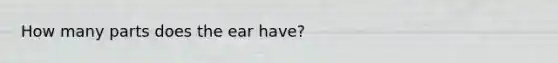 How many parts does the ear have?